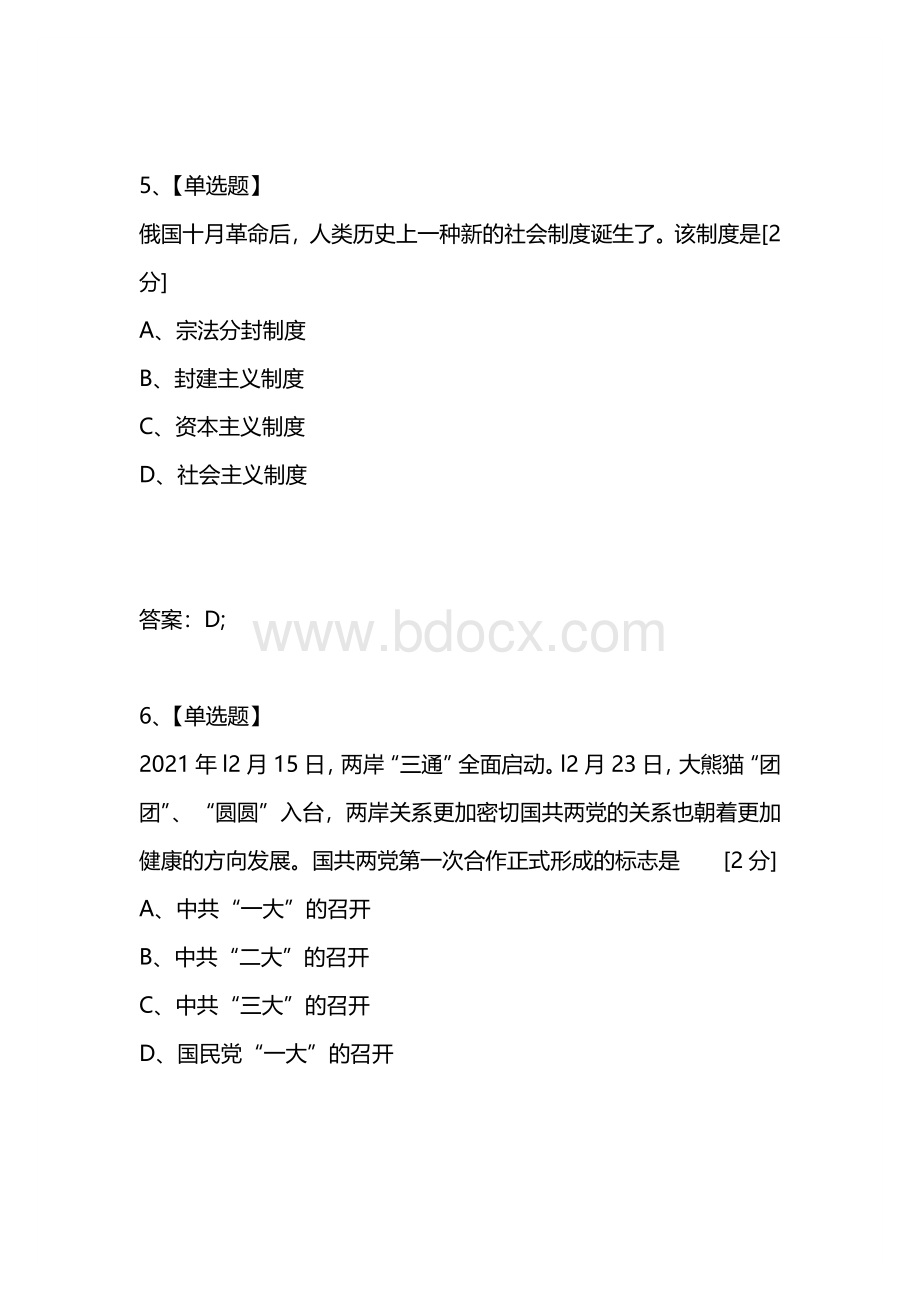 5、【单选题】
俄国十月革命后，人类历史上一种新的社会制度诞生了。该制度是[2分]

A、宗法分封制度

B、封建主义制度

C、资本主义制度

D、社会主义制度

答案：D;

www.bdocx.com

6、【单选题】
2021 年 l2 月 15 日，两岸“三通”全面启动。l2 月 23 日，大熊猫“团团”、“圆圆”入台，两岸关系更加密切国共两党的关系也朝着更加健康的方向发展。国共两党第一次合作正式形成的标志是 [2 分]

A、中共“一大”的召开

B、中共“二大”的召开

C、中共“三大”的召开

D、国民党“一大”的召开